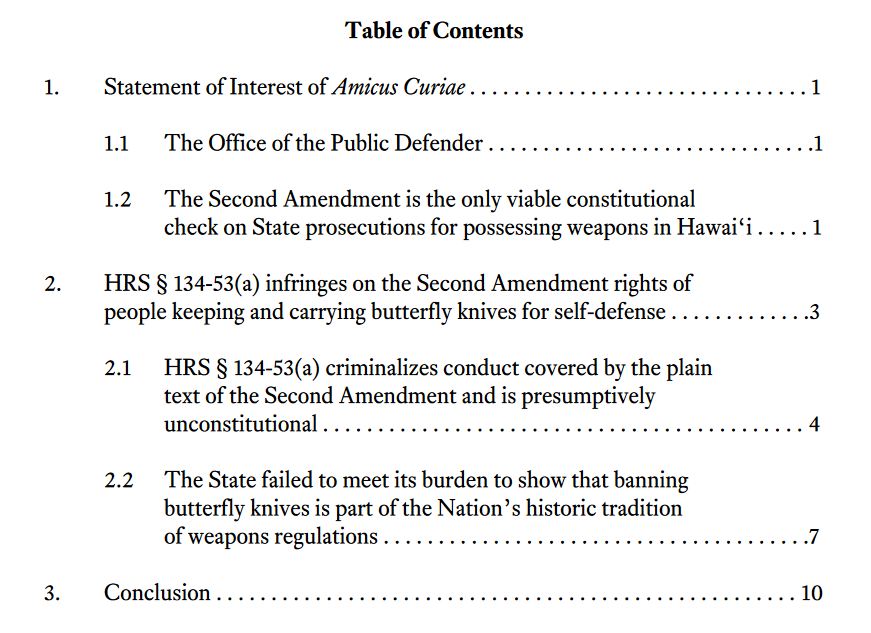 Table of Contents

1. Statement of Interest of Amicus Curiae 1

1.1 The Office of the Public Defender 1

1.2 The Second Amendment is the only viable constitutional check on State prosecutions for possessing weapons in Hawai'i 1

2. HRS § 134-53(a) infringes on the Second Amendment rights of people keeping and carrying butterfly knives for self-defense 3

2.1 HRS § 134-53(a) criminalizes conduct covered by the plain text of the Second Amendment and is presumptively unconstitutional 4

2.2 The State failed to meet its burden to show that banning butterfly knives is part of the Nation's historic tradition of weapons regulations 7

3. Conclusion 10